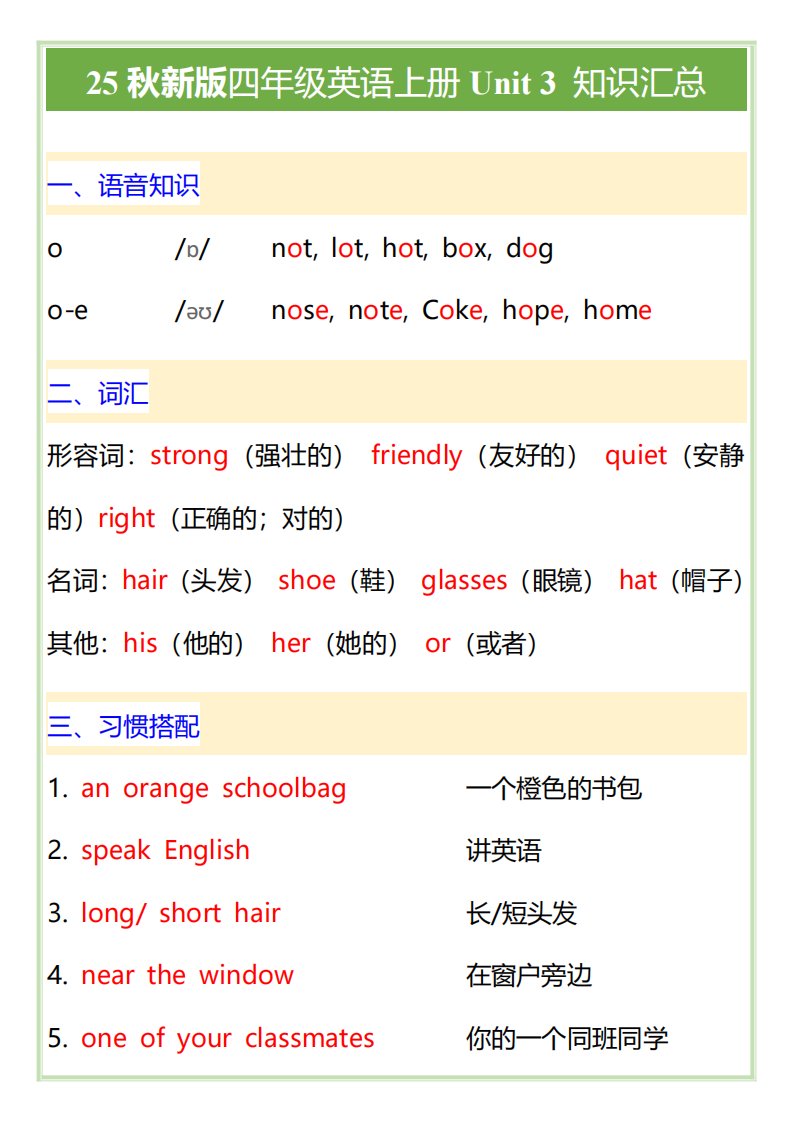 25 秋新版四年级英语上册 Unit 3 知识汇总

一、语音知识

o /ɒ/ not, lot, hot, box, dog

o-e /əʊ/ nose, note, Coke, hope, home

二、词汇

形容词：strong（强壮的） friendly（友好的） quiet（安静的）right（正确的；对的）

名词：hair（头发） shoe（鞋） glasses（眼镜） hat（帽子）

其他：his（他的） her（她的） or（或者）

三、习惯搭配

1. an orange schoolbag 一个橙色的书包

2. speak English 讲英语

3. long/ short hair 长/短头发

4. near the window 在窗户旁边

5. one of your classmates 你的一个同班同学